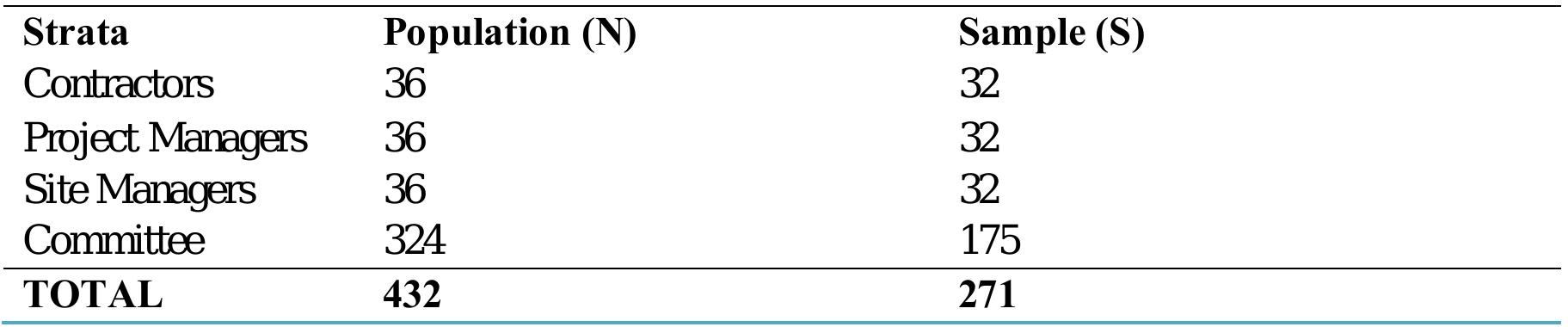 | Strata | Population (N) | Sample (S) |
|---|---|---|
| Contractors | 36 | 32 |
| Project Managers | 36 | 32 |
| Site Managers | 36 | 32 |
| Committee | 324 | 175 |
| TOTAL | 432 | 271 |